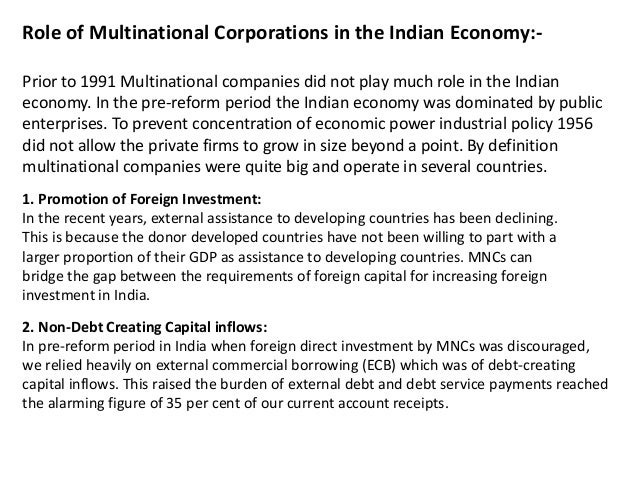 Role of Multinational Corporations in the Indian Economy:-

Prior to 1991 Multinational companies did not play much role in the Indian economy. In the pre-reform period the Indian economy was dominated by public enterprises. To prevent concentration of economic power industrial policy 1956 did not allow the private firms to grow in size beyond a point. By definition multinational companies were quite big and operate in several countries.

1. Promotion of Foreign Investment:
In the recent years, external assistance to developing countries has been declining. This is because the donor developed countries have not been willing to part with a larger proportion of their GDP as assistance to developing countries. MNCs can bridge the gap between the requirements of foreign capital for increasing foreign investment in India.

2. Non-Debt Creating Capital inflows:
In pre-reform period in India when foreign direct investment by MNCs was discouraged, we relied heavily on external commercial borrowing (ECB) which was of debt-creating capital inflows. This raised the burden of external debt and debt service payments reached the alarming figure of 35 per cent of our current account receipts.